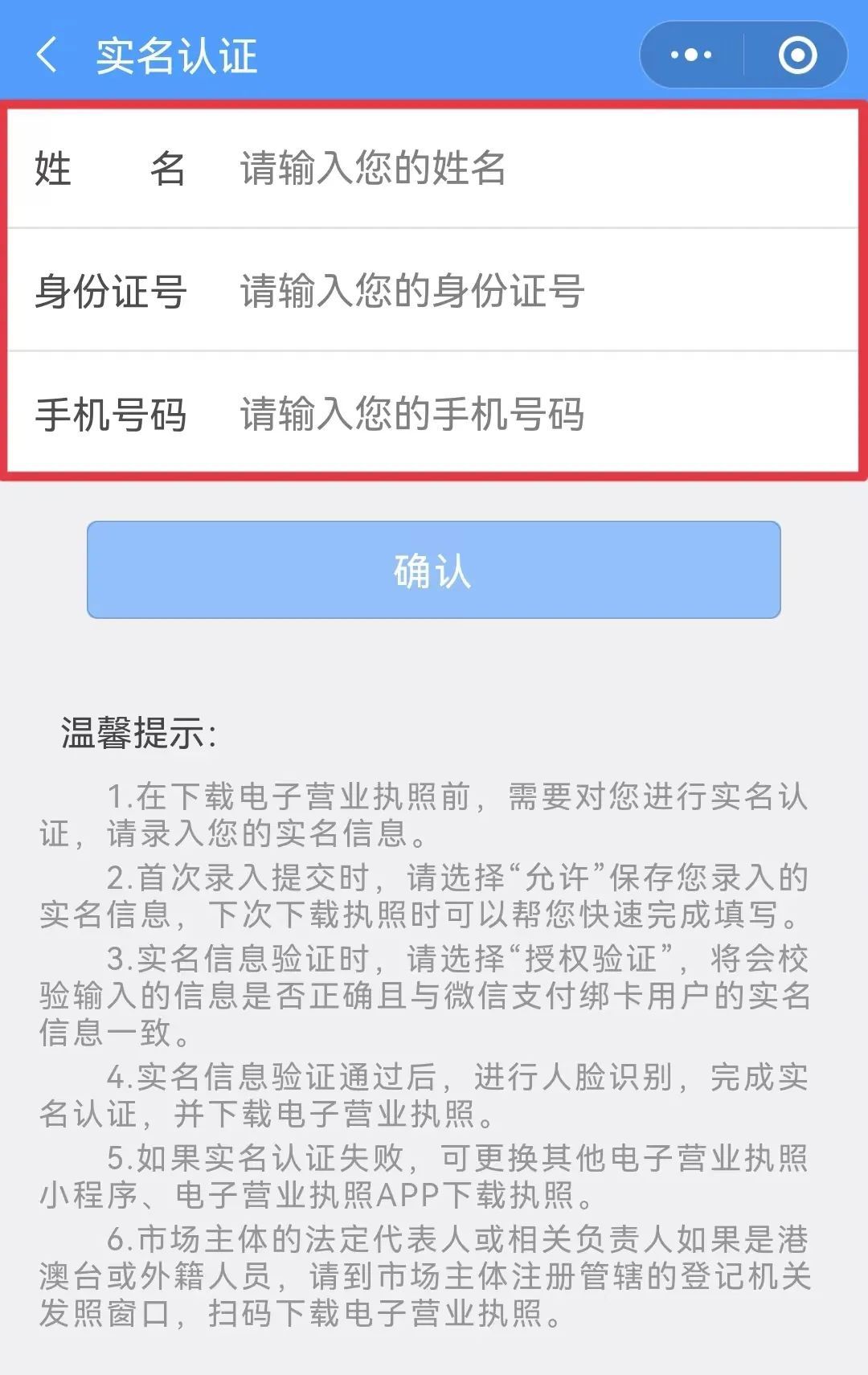 实名认证

姓　　名　请输入您的姓名

身份证号　请输入您的身份证号

手机号码　请输入您的手机号码

确认

温馨提示:

1.在下载电子营业执照前，需要对您进行实名认证，请录入您的实名信息。

2.首次录入提交时，请选择“允许”保存您录入的实名信息，下次下载执照时可以帮您快速完成填写。

3.实名信息验证时，请选择“授权验证”，将会校验输入的信息是否正确且与微信支付绑卡用户的实名信息一致。

4.实名信息验证通过后，进行人脸识别，完成实名认证，并下载电子营业执照。

5.如果实名认证失败，可更换其他电子营业执照小程序、电子营业执照APP下载执照。

6.市场主体的法定代表人或相关负责人如果是港澳台或外籍人员，请到市场主体注册管辖的登记机关发照窗口，扫码下载电子营业执照。